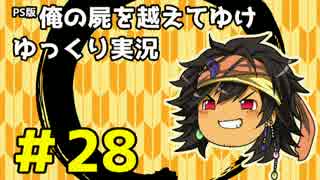 PS版 俺の屍を越えてゆけ
ゆっくり実況

＃28